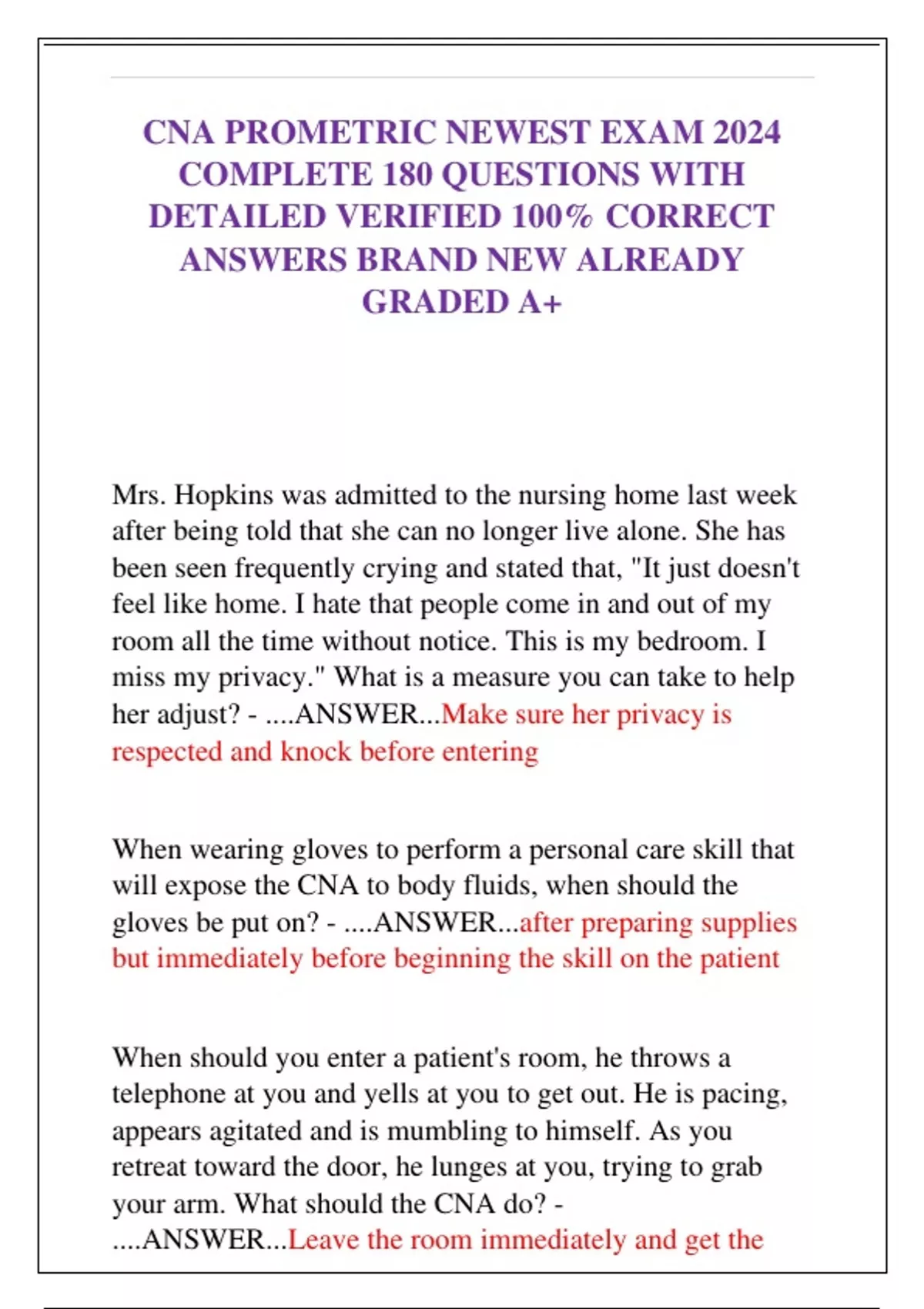 CNA PROMETRIC NEWEST EXAM 2024 COMPLETE 180 QUESTIONS WITH DETAILED VERIFIED 100% CORRECT ANSWERS BRAND NEW ALREADY GRADED A+

Mrs. Hopkins was admitted to the nursing home last week after being told that she can no longer live alone. She has been seen frequently crying and stated that, "It just doesn't feel like home. I hate that people come in and out of my room all the time without notice. This is my bedroom. I miss my privacy." What is a measure you can take to help her adjust? - ....ANSWER...Make sure her privacy is respected and knock before entering

When wearing gloves to perform a personal care skill that will expose the CNA to body fluids, when should the gloves be put on? - ....ANSWER...after preparing supplies but immediately before beginning the skill on the patient

When should you enter a patient's room, he throws a telephone at you and yells at you to get out. He is pacing, appears agitated and is mumbling to himself. As you retreat toward the door, he lunges at you, trying to grab your arm. What should the CNA do? - ....ANSWER...Leave the room immediately and get the